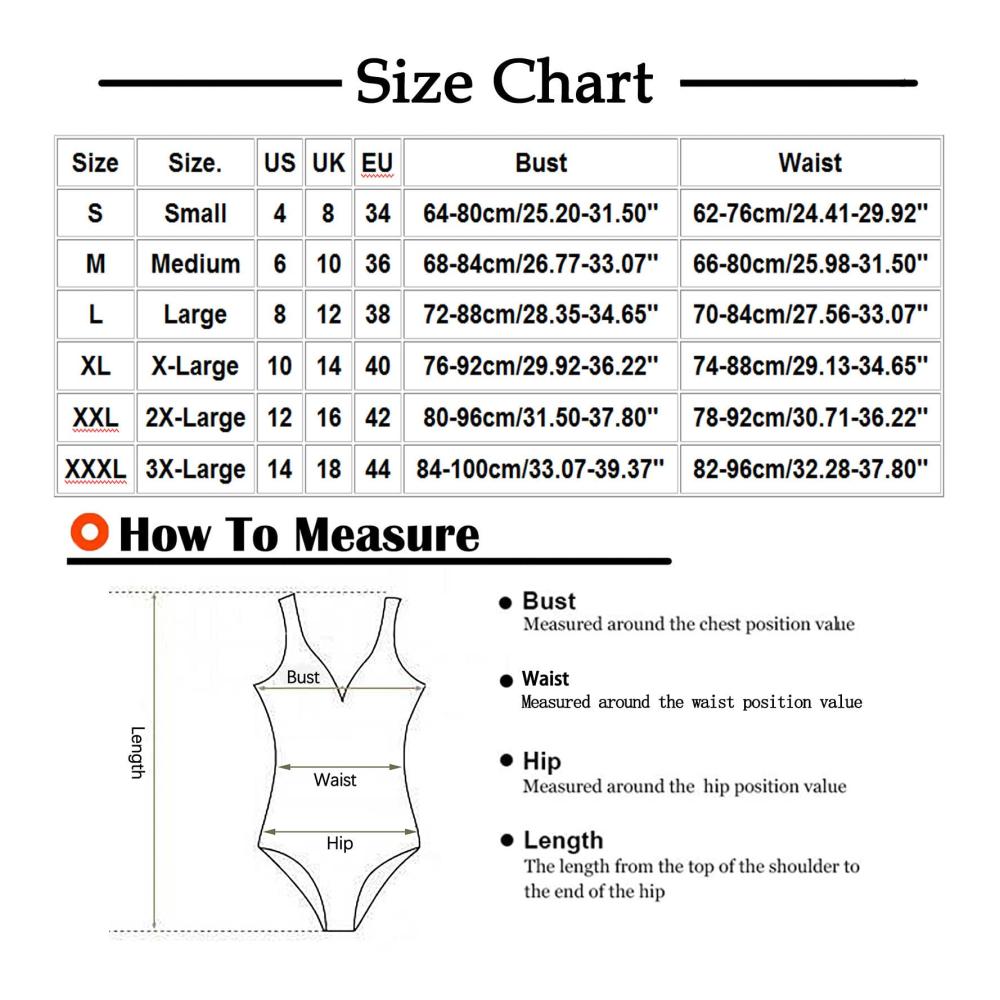 Size Chart

| Size | Size. | US | UK | EU | Bust | Waist |
|---|---|---|---|---|---|---|
| S | Small | 4 | 8 | 34 | 64-80cm/25.20-31.50'' | 62-76cm/24.41-29.92'' |
| M | Medium | 6 | 10 | 36 | 68-84cm/26.77-33.07'' | 66-80cm/25.98-31.50'' |
| L | Large | 8 | 12 | 38 | 72-88cm/28.35-34.65'' | 70-84cm/27.56-33.07'' |
| XL | X-Large | 10 | 14 | 40 | 76-92cm/29.92-36.22'' | 74-88cm/29.13-34.65'' |
| XXL | 2X-Large | 12 | 16 | 42 | 80-96cm/31.50-37.80'' | 78-92cm/30.71-36.22'' |
| XXXL | 3X-Large | 14 | 18 | 44 | 84-100cm/33.07-39.37'' | 82-96cm/32.28-37.80'' |

How To Measure

Length
Bust
Waist
Hip

Bust
Measured around the chest position value

Waist
Measured around the waist position value

Hip
Measured around the hip position value

Length
The length from the top of the shoulder to the end of the hip